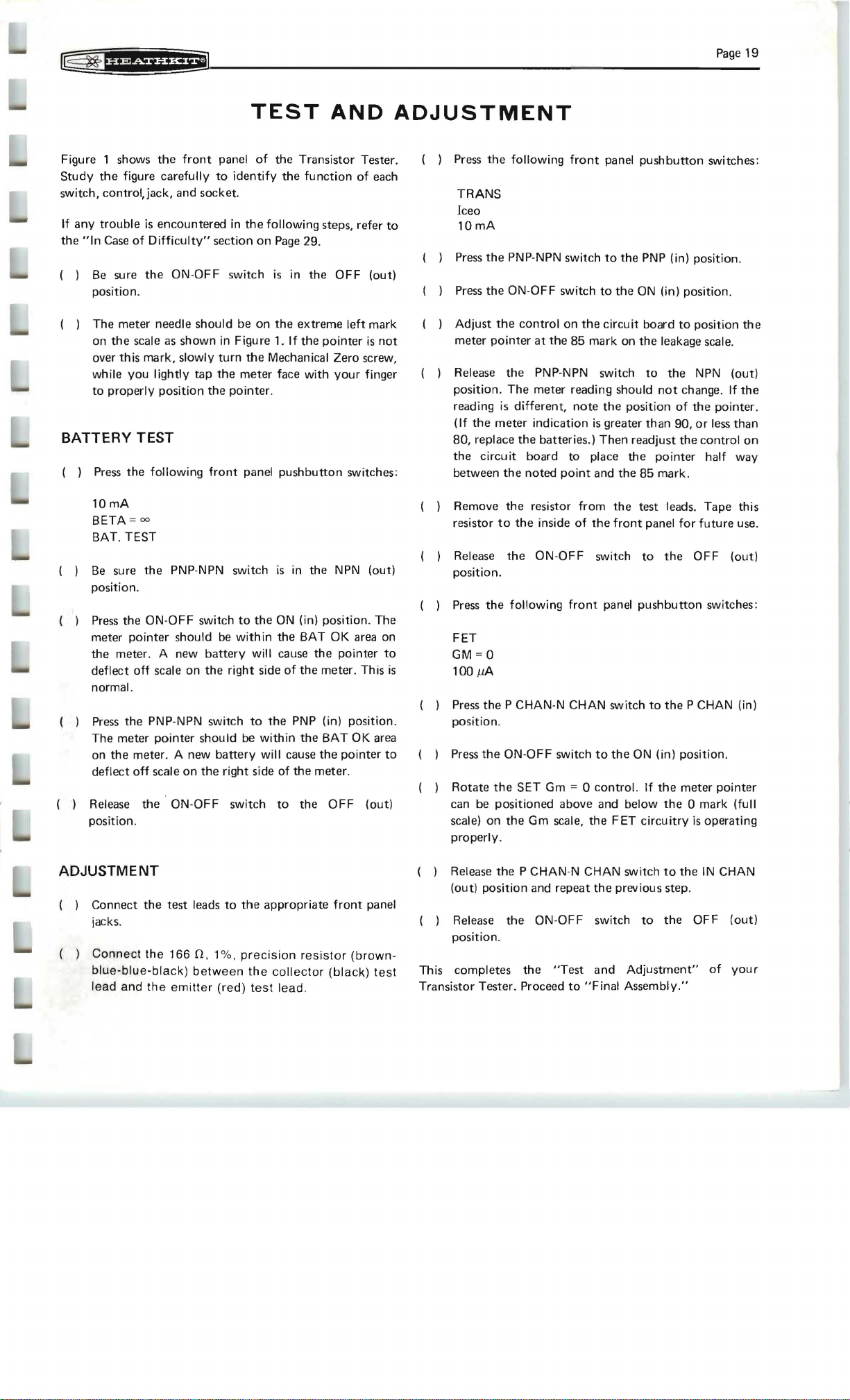 HEATHKIT®

Page 19

TEST AND ADJUSTMENT

Figure 1 shows the front panel of the Transistor Tester. Study the figure carefully to identify the function of each switch, control, jack, and socket.

If any trouble is encountered in the following steps, refer to the "In Case of Difficulty" section on Page 29.

( ) Be sure the ON-OFF switch is in the OFF (out) position.

( ) The meter needle should be on the extreme left mark on the scale as shown in Figure 1. If the pointer is not over this mark, slowly turn the Mechanical Zero screw, while you lightly tap the meter face with your finger to properly position the pointer.

BATTERY TEST

( ) Press the following front panel pushbutton switches:

10 mA
BETA = $\infty$
BAT. TEST

( ) Be sure the PNP-NPN switch is in the NPN (out) position.

( ) Press the ON-OFF switch to the ON (in) position. The meter pointer should be within the BAT OK area on the meter. A new battery will cause the pointer to deflect off scale on the right side of the meter. This is normal.

( ) Press the PNP-NPN switch to the PNP (in) position. The meter pointer should be within the BAT OK area on the meter. A new battery will cause the pointer to deflect off scale on the right side of the meter.

( ) Release the ON-OFF switch to the OFF (out) position.

ADJUSTMENT

( ) Connect the test leads to the appropriate front panel jacks.

( ) Connect the 166 $\Omega$, 1%, precision resistor (brown-blue-blue-black) between the collector (black) test lead and the emitter (red) test lead.

( ) Press the following front panel pushbutton switches:

TRANS
Iceo
10 mA

( ) Press the PNP-NPN switch to the PNP (in) position.

( ) Press the ON-OFF switch to the ON (in) position.

( ) Adjust the control on the circuit board to position the meter pointer at the 85 mark on the leakage scale.

( ) Release the PNP-NPN switch to the NPN (out) position. The meter reading should not change. If the reading is different, note the position of the pointer. (If the meter indication is greater than 90, or less than 80, replace the batteries.) Then readjust the control on the circuit board to place the pointer half way between the noted point and the 85 mark.

( ) Remove the resistor from the test leads. Tape this resistor to the inside of the front panel for future use.

( ) Release the ON-OFF switch to the OFF (out) position.

( ) Press the following front panel pushbutton switches:

FET
GM = 0
100 $\mu$A

( ) Press the P CHAN-N CHAN switch to the P CHAN (in) position.

( ) Press the ON-OFF switch to the ON (in) position.

( ) Rotate the SET Gm = 0 control. If the meter pointer can be positioned above and below the 0 mark (full scale) on the Gm scale, the FET circuitry is operating properly.

( ) Release the P CHAN-N CHAN switch to the IN CHAN (out) position and repeat the previous step.

( ) Release the ON-OFF switch to the OFF (out) position.

This completes the "Test and Adjustment" of your Transistor Tester. Proceed to "Final Assembly."